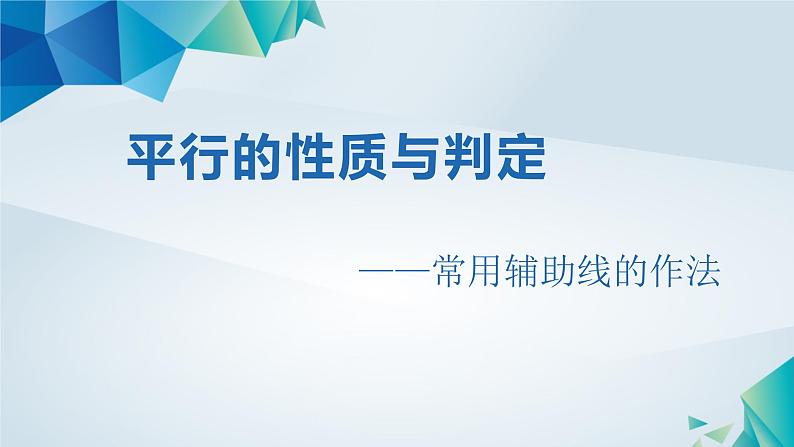 平行的性质与判定

——常用辅助线的作法